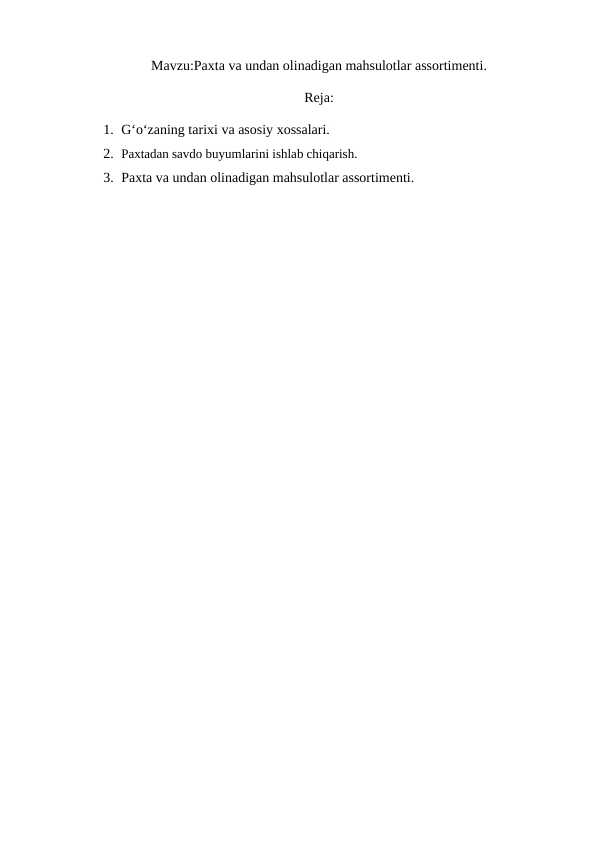 Mavzu:Paxta va undan olinadigan mahsulotlar assortimenti.

Reja:

1. G'o'zaning tarixi va asosiy xossalari.
2. Paxtadan savdo buyumlarini ishlab chiqarish.
3. Paxta va undan olinadigan mahsulotlar assortimenti.